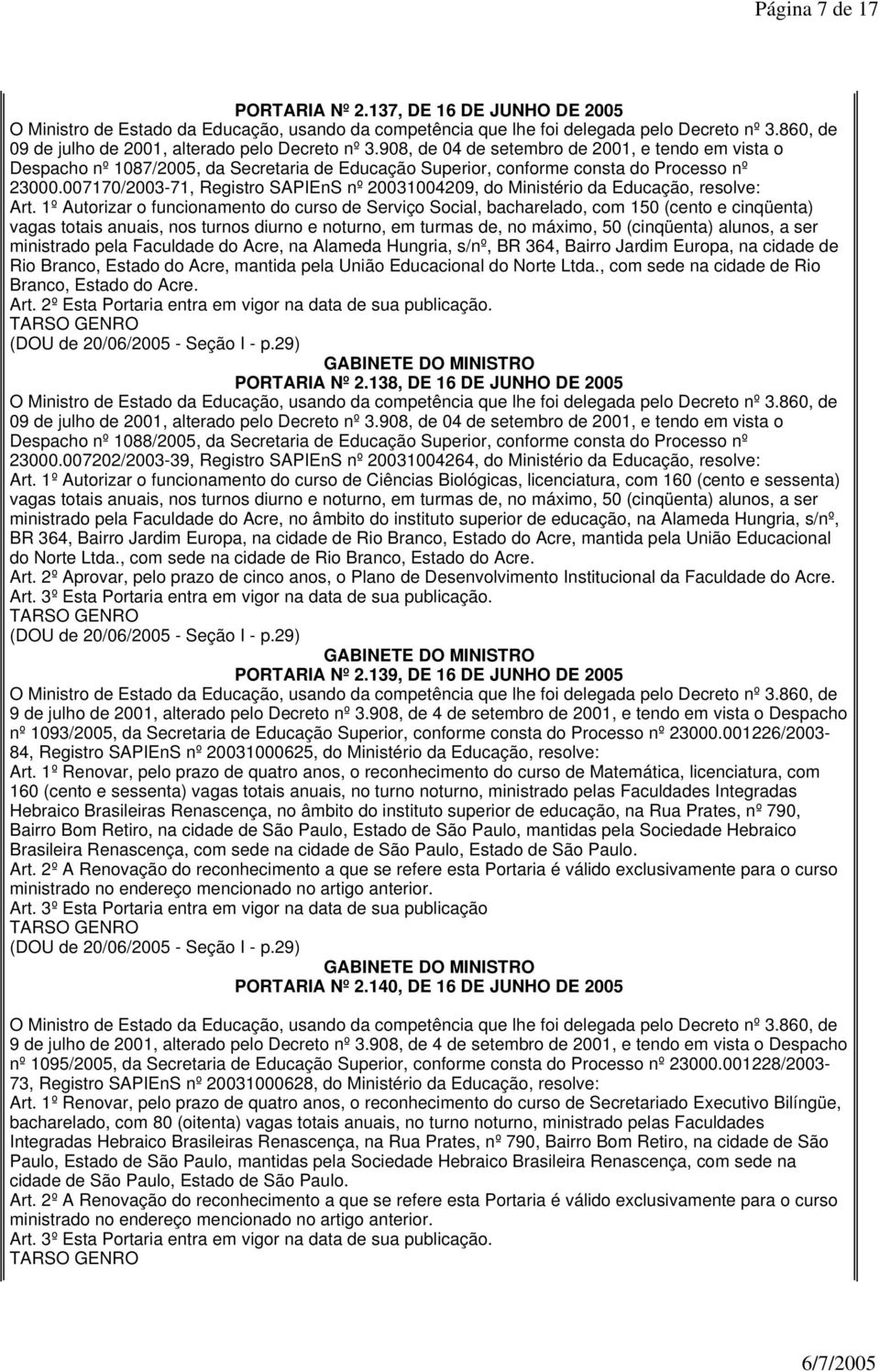 Página 7 de 17

PORTARIA Nº 2.137, DE 16 DE JUNHO DE 2005

O Ministro de Estado da Educação, usando da competência que lhe foi delegada pelo Decreto nº 3.860, de 09 de julho de 2001, alterado pelo Decreto nº 3.908, de 04 de setembro de 2001, e tendo em vista o Despacho nº 1087/2005, da Secretaria de Educação Superior, conforme consta do Processo nº 23000.007170/2003-71, Registro SAPIEnS nº 20031004209, do Ministério da Educação, resolve:

Art. 1º Autorizar o funcionamento do curso de Serviço Social, bacharelado, com 150 (cento e cinqüenta) vagas totais anuais, nos turnos diurno e noturno, em turmas de, no máximo, 50 (cinqüenta) alunos, a ser ministrado pela Faculdade do Acre, na Alameda Hungria, s/nº, BR 364, Bairro Jardim Europa, na cidade de Rio Branco, Estado do Acre, mantida pela União Educacional do Norte Ltda., com sede na cidade de Rio Branco, Estado do Acre.

Art. 2º Esta Portaria entra em vigor na data de sua publicação.

TARSO GENRO

(DOU de 20/06/2005 - Seção I - p.29)

GABINETE DO MINISTRO

PORTARIA Nº 2.138, DE 16 DE JUNHO DE 2005

O Ministro de Estado da Educação, usando da competência que lhe foi delegada pelo Decreto nº 3.860, de 09 de julho de 2001, alterado pelo Decreto nº 3.908, de 04 de setembro de 2001, e tendo em vista o Despacho nº 1088/2005, da Secretaria de Educação Superior, conforme consta do Processo nº 23000.007202/2003-39, Registro SAPIEnS nº 20031004264, do Ministério da Educação, resolve:

Art. 1º Autorizar o funcionamento do curso de Ciências Biológicas, licenciatura, com 160 (cento e sessenta) vagas totais anuais, nos turnos diurno e noturno, em turmas de, no máximo, 50 (cinqüenta) alunos, a ser ministrado pela Faculdade do Acre, no âmbito do instituto superior de educação, na Alameda Hungria, s/nº, BR 364, Bairro Jardim Europa, na cidade de Rio Branco, Estado do Acre, mantida pela União Educacional do Norte Ltda., com sede na cidade de Rio Branco, Estado do Acre.

Art. 2º Aprovar, pelo prazo de cinco anos, o Plano de Desenvolvimento Institucional da Faculdade do Acre.

Art. 3º Esta Portaria entra em vigor na data de sua publicação.

TARSO GENRO

(DOU de 20/06/2005 - Seção I - p.29)

GABINETE DO MINISTRO

PORTARIA Nº 2.139, DE 16 DE JUNHO DE 2005

O Ministro de Estado da Educação, usando da competência que lhe foi delegada pelo Decreto nº 3.860, de 9 de julho de 2001, alterado pelo Decreto nº 3.908, de 4 de setembro de 2001, e tendo em vista o Despacho nº 1093/2005, da Secretaria de Educação Superior, conforme consta do Processo nº 23000.001226/2003-84, Registro SAPIEnS nº 20031000625, do Ministério da Educação, resolve:

Art. 1º Renovar, pelo prazo de quatro anos, o reconhecimento do curso de Matemática, licenciatura, com 160 (cento e sessenta) vagas totais anuais, no turno noturno, ministrado pelas Faculdades Integradas Hebraico Brasileiras Renascença, no âmbito do instituto superior de educação, na Rua Prates, nº 790, Bairro Bom Retiro, na cidade de São Paulo, Estado de São Paulo, mantidas pela Sociedade Hebraico Brasileira Renascença, com sede na cidade de São Paulo, Estado de São Paulo.

Art. 2º A Renovação do reconhecimento a que se refere esta Portaria é válido exclusivamente para o curso ministrado no endereço mencionado no artigo anterior.

Art. 3º Esta Portaria entra em vigor na data de sua publicação

TARSO GENRO

(DOU de 20/06/2005 - Seção I - p.29)

GABINETE DO MINISTRO

PORTARIA Nº 2.140, DE 16 DE JUNHO DE 2005

O Ministro de Estado da Educação, usando da competência que lhe foi delegada pelo Decreto nº 3.860, de 9 de julho de 2001, alterado pelo Decreto nº 3.908, de 4 de setembro de 2001, e tendo em vista o Despacho nº 1095/2005, da Secretaria de Educação Superior, conforme consta do Processo nº 23000.001228/2003-73, Registro SAPIEnS nº 20031000628, do Ministério da Educação, resolve:

Art. 1º Renovar, pelo prazo de quatro anos, o reconhecimento do curso de Secretariado Executivo Bilíngüe, bacharelado, com 80 (oitenta) vagas totais anuais, no turno noturno, ministrado pelas Faculdades Integradas Hebraico Brasileiras Renascença, na Rua Prates, nº 790, Bairro Bom Retiro, na cidade de São Paulo, Estado de São Paulo, mantidas pela Sociedade Hebraico Brasileira Renascença, com sede na cidade de São Paulo, Estado de São Paulo.

Art. 2º A Renovação do reconhecimento a que se refere esta Portaria é válido exclusivamente para o curso ministrado no endereço mencionado no artigo anterior.

Art. 3º Esta Portaria entra em vigor na data de sua publicação.

TARSO GENRO

6/7/2005